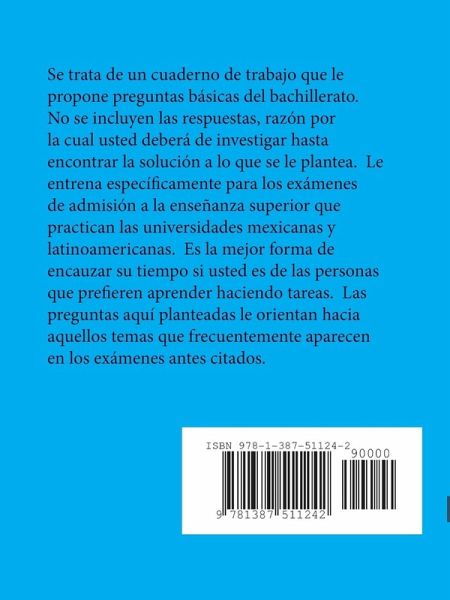 Se trata de un cuaderno de trabajo que le propone preguntas básicas del bachillerato. No se incluyen las respuestas, razón por la cual usted deberá de investigar hasta encontrar la solución a lo que se le plantea. Le entrena específicamente para los exámenes de admisión a la enseñanza superior que practican las universidades mexicanas y latinoamericanas. Es la mejor forma de encauzar su tiempo si usted es de las personas que prefieren aprender haciendo tareas. Las preguntas aquí planteadas le orientan hacia aquellos temas que frecuentemente aparecen en los exámenes antes citados.

ISBN 978-1-387-51124-2
90000
9 781387 511242